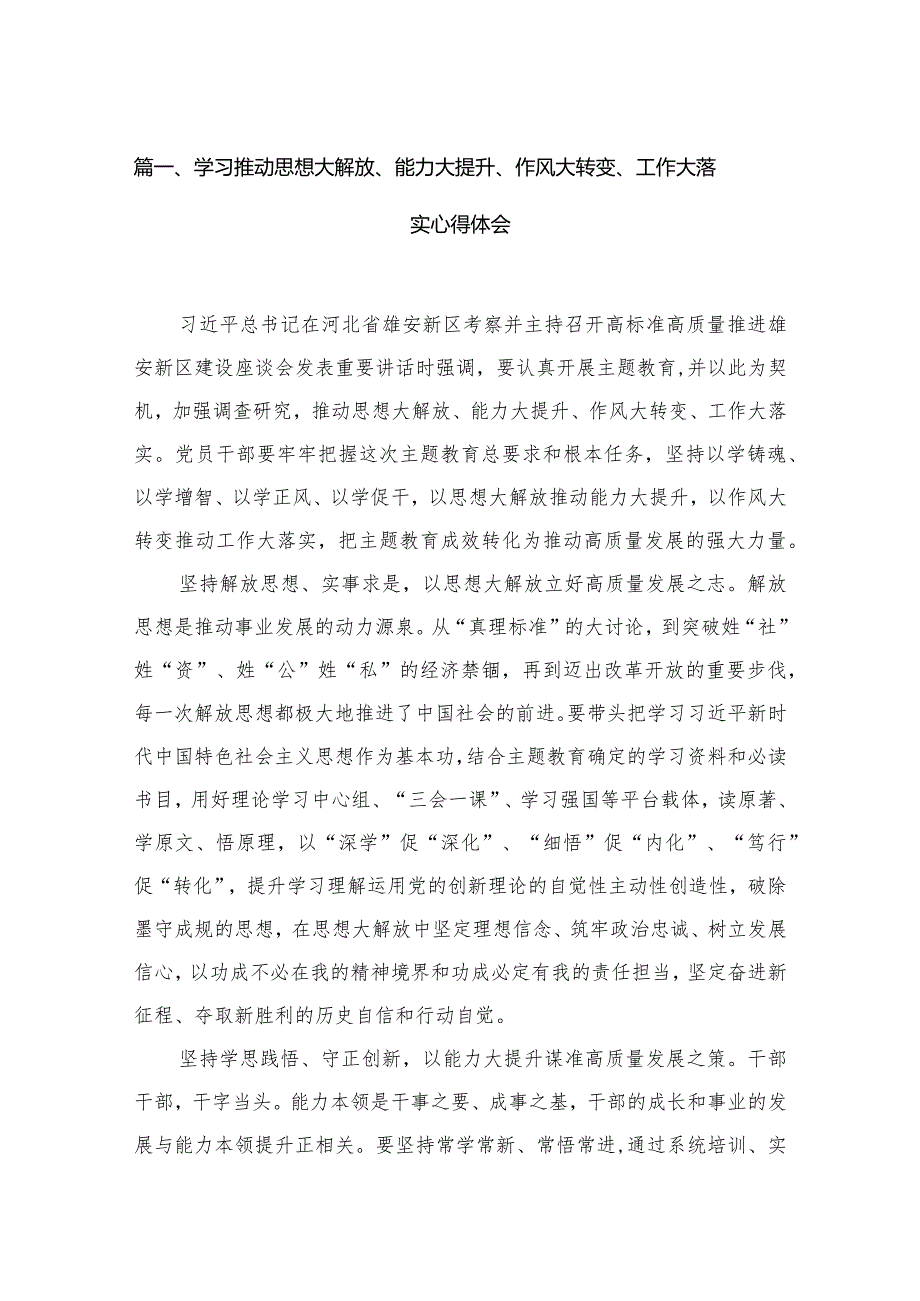 篇一、学习推动思想大解放、能力大提升、作风大转变、工作大落实心得体会

习近平总书记在河北省雄安新区考察并主持召开高标准高质量推进雄安新区建设座谈会发表重要讲话时强调，要认真开展主题教育,并以此为契机，加强调查研究，推动思想大解放、能力大提升、作风大转变、工作大落实。党员干部要牢牢把握这次主题教育总要求和根本任务，坚持以学铸魂、以学增智、以学正风、以学促干，以思想大解放推动能力大提升，以作风大转变推动工作大落实，把主题教育成效转化为推动高质量发展的强大力量。

坚持解放思想、实事求是，以思想大解放立好高质量发展之志。解放思想是推动事业发展的动力源泉。从“真理标准”的大讨论，到突破姓“社”姓“资”、姓“公”姓“私”的经济禁锢，再到迈出改革开放的重要步伐，每一次解放思想都极大地推进了中国社会的前进。要带头把学习习近平新时代中国特色社会主义思想作为基本功,结合主题教育确定的学习资料和必读书目，用好理论学习中心组、“三会一课”、学习强国等平台载体，读原著、学原文、悟原理，以“深学”促“深化”、“细悟”促“内化”、“笃行”促“转化”，提升学习理解运用党的创新理论的自觉性主动性创造性，破除墨守成规的思想，在思想大解放中坚定理想信念、筑牢政治忠诚、树立发展信心，以功成不必在我的精神境界和功成必定有我的责任担当，坚定奋进新征程、夺取新胜利的历史自信和行动自觉。

坚持学思践悟、守正创新，以能力大提升谋准高质量发展之策。干部干部，干字当头。能力本领是干事之要、成事之基，干部的成长和事业的发展与能力本领提升正相关。要坚持常学常新、常悟常进,通过系统培训、实